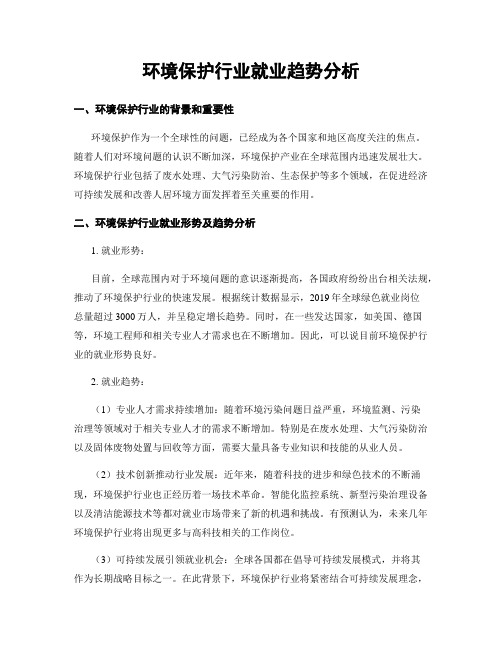 环境保护行业就业趋势分析

一、环境保护行业的背景和重要性

环境保护作为一个全球性的问题，已经成为各个国家和地区高度关注的焦点。随着人们对环境问题的认识不断加深，环境保护产业在全球范围内迅速发展壮大。环境保护行业包括了废水处理、大气污染防治、生态保护等多个领域，在促进经济可持续发展和改善人居环境方面发挥着至关重要的作用。

二、环境保护行业就业形势及趋势分析

1. 就业形势：

目前，全球范围内对于环境问题的意识逐渐提高，各国政府纷纷出台相关法规，推动了环境保护行业的快速发展。根据统计数据显示，2019年全球绿色就业岗位总量超过3000万人，并呈稳定增长趋势。同时，在一些发达国家，如美国、德国等，环境工程师和相关专业人才需求也在不断增加。因此，可以说目前环境保护行业的就业形势良好。

2. 就业趋势：

（1）专业人才需求持续增加：随着环境污染问题日益严重，环境监测、污染治理等领域对于相关专业人才的需求不断增加。特别是在废水处理、大气污染防治以及固体废物处置与回收等方面，需要大量具备专业知识和技能的从业人员。

（2）技术创新推动行业发展：近年来，随着科技的进步和绿色技术的不断涌现，环境保护行业也正经历着一场技术革命。智能化监控系统、新型污染治理设备以及清洁能源技术等都对就业市场带来了新的机遇和挑战。有预测认为，未来几年环境保护行业将出现更多与高科技相关的工作岗位。

（3）可持续发展引领就业机会：全球各国都在倡导可持续发展模式，并将其作为长期战略目标之一。在此背景下，环境保护行业将紧密结合可持续发展理念，